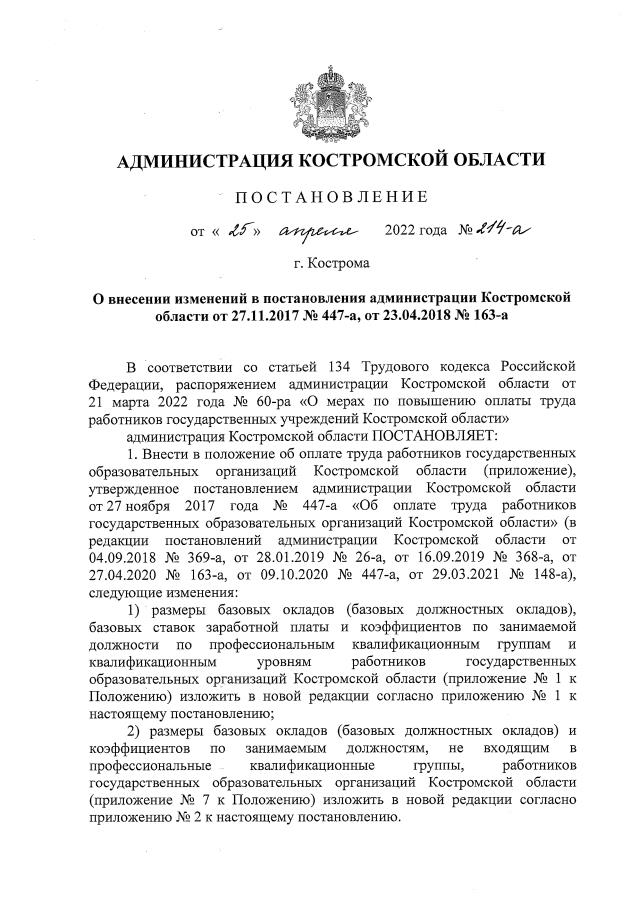 АДМИНИСТРАЦИЯ КОСТРОМСКОЙ ОБЛАСТИ

ПОСТАНОВЛЕНИЕ

от « 25 » апреля 2022 года № 214-а

г. Кострома

О внесении изменений в постановления администрации Костромской области от 27.11.2017 № 447-а, от 23.04.2018 № 163-а

В соответствии со статьей 134 Трудового кодекса Российской Федерации, распоряжением администрации Костромской области от 21 марта 2022 года № 60-ра «О мерах по повышению оплаты труда работников государственных учреждений Костромской области»

администрация Костромской области ПОСТАНОВЛЯЕТ:

1. Внести в положение об оплате труда работников государственных образовательных организаций Костромской области (приложение), утвержденное постановлением администрации Костромской области от 27 ноября 2017 года № 447-а «Об оплате труда работников государственных образовательных организаций Костромской области» (в редакции постановлений администрации Костромской области от 04.09.2018 № 369-а, от 28.01.2019 № 26-а, от 16.09.2019 № 368-а, от 27.04.2020 № 163-а, от 09.10.2020 № 447-а, от 29.03.2021 № 148-а), следующие изменения:

1) размеры базовых окладов (базовых должностных окладов), базовых ставок заработной платы и коэффициентов по занимаемой должности по профессиональным квалификационным группам и квалификационным уровням работников государственных образовательных организаций Костромской области (приложение № 1 к Положению) изложить в новой редакции согласно приложению № 1 к настоящему постановлению;

2) размеры базовых окладов (базовых должностных окладов) и коэффициентов по занимаемым должностям, не входящим в профессиональные квалификационные группы, работников государственных образовательных организаций Костромской области (приложение № 7 к Положению) изложить в новой редакции согласно приложению № 2 к настоящему постановлению.